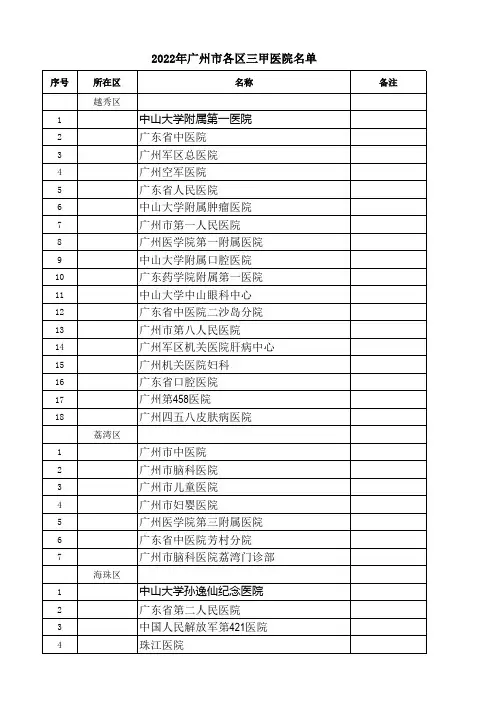 2022年广州市各区三甲医院名单

| 序号 | 所在区 | 名称 | 备注 |
|---|---|---|---|
| | 越秀区 | | |
| 1 | | 中山大学附属第一医院 | |
| 2 | | 广东省中医院 | |
| 3 | | 广州军区总医院 | |
| 4 | | 广州空军医院 | |
| 5 | | 广东省人民医院 | |
| 6 | | 中山大学附属肿瘤医院 | |
| 7 | | 广州市第一人民医院 | |
| 8 | | 广州医学院第一附属医院 | |
| 9 | | 中山大学附属口腔医院 | |
| 10 | | 广东药学院附属第一医院 | |
| 11 | | 中山大学中山眼科中心 | |
| 12 | | 广东省中医院二沙岛分院 | |
| 13 | | 广州市第八人民医院 | |
| 14 | | 广州军区机关医院肝病中心 | |
| 15 | | 广州机关医院妇科 | |
| 16 | | 广东省口腔医院 | |
| 17 | | 广州第458医院 | |
| 18 | | 广州四五八皮肤病医院 | |
| | 荔湾区 | | |
| 1 | | 广州市中医院 | |
| 2 | | 广州市脑科医院 | |
| 3 | | 广州市儿童医院 | |
| 4 | | 广州市妇婴医院 | |
| 5 | | 广州医学院第三附属医院 | |
| 6 | | 广东省中医院芳村分院 | |
| 7 | | 广州市脑科医院荔湾门诊部 | |
| | 海珠区 | | |
| 1 | | 中山大学孙逸仙纪念医院 | |
| 2 | | 广东省第二人民医院 | |
| 3 | | 中国人民解放军第421医院 | |
| 4 | | 珠江医院 | |